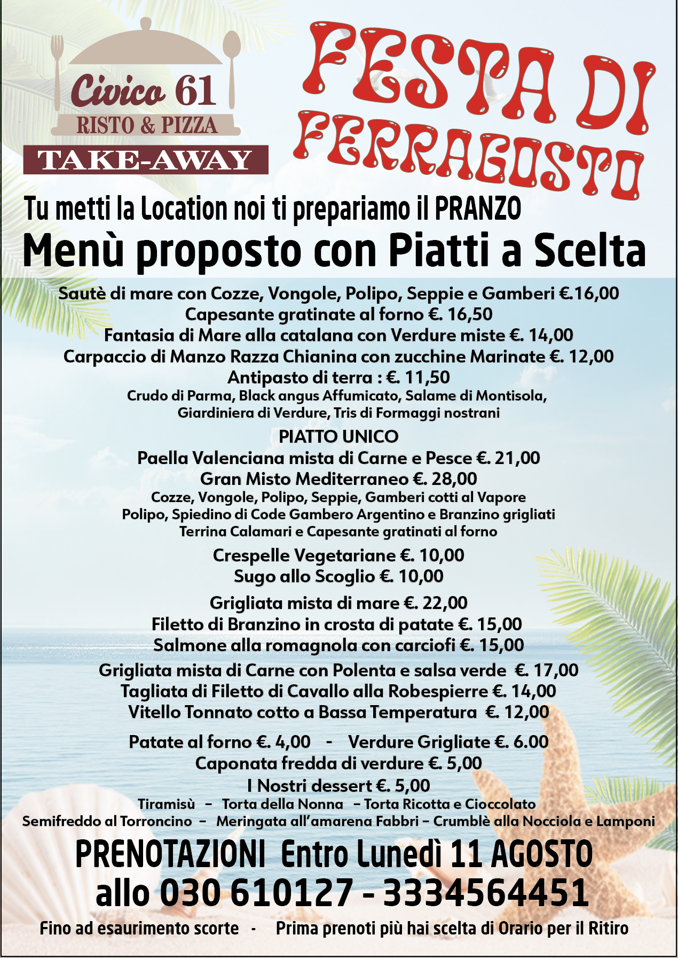 Civico 61
RISTO & PIZZA
TAKE-AWAY

FESTA DI FERRAGOSTO

Tu metti la Location noi ti prepariamo il PRANZO
Menù proposto con Piatti a Scelta

Sautè di mare con Cozze, Vongole, Polipo, Seppie e Gamberi €.16,00
Capesante gratinate al forno €. 16,50
Fantasia di Mare alla catalana con Verdure miste €. 14,00
Carpaccio di Manzo Razza Chianina con zucchine Marinate €. 12,00
Antipasto di terra : €. 11,50
Crudo di Parma, Black angus Affumicato, Salame di Montisola, Giardiniera di Verdure, Tris di Formaggi nostrani

PIATTO UNICO
Paella Valenciana mista di Carne e Pesce €. 21,00
Gran Misto Mediterraneo €. 28,00
Cozze, Vongole, Polipo, Seppie, Gamberi cotti al Vapore
Polipo, Spiedino di Code Gambero Argentino e Branzino grigliati
Terrina Calamari e Capesante gratinati al forno

Crespelle Vegetariane €. 10,00
Sugo allo Scoglio €. 10,00

Grigliata mista di mare €. 22,00
Filetto di Branzino in crosta di patate €. 15,00
Salmone alla romagnola con carciofi €. 15,00

Grigliata mista di Carne con Polenta e salsa verde €. 17,00
Tagliata di Filetto di Cavallo alla Robespierre €. 14,00
Vitello Tonnato cotto a Bassa Temperatura €. 12,00

Patate al forno €. 4,00 - Verdure Grigliate €. 6.00
Caponata fredda di verdure €. 5,00
I Nostri dessert €. 5,00
Tiramisù – Torta della Nonna – Torta Ricotta e Cioccolato
Semifreddo al Torroncino – Meringata all'amarena Fabbri – Crumblè alla Nocciola e Lamponi

PRENOTAZIONI Entro Lunedì 11 AGOSTO
allo 030 610127 - 3334564451

Fino ad esaurimento scorte - Prima prenoti più hai scelta di Orario per il Ritiro